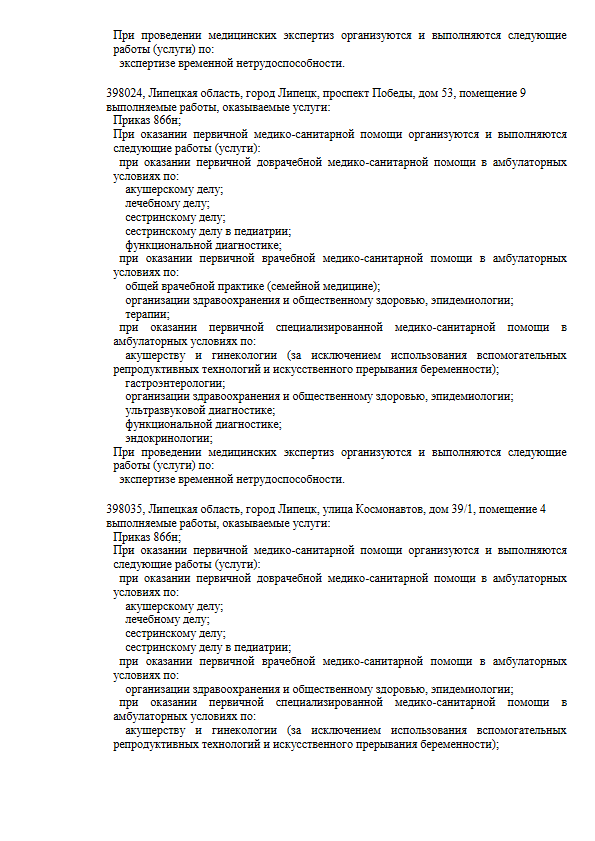 При проведении медицинских экспертиз организуются и выполняются следующие работы (услуги) по:
экспертизе временной нетрудоспособности.

398024, Липецкая область, город Липецк, проспект Победы, дом 53, помещение 9
выполняемые работы, оказываемые услуги:
Приказ 866н;
При оказании первичной медико-санитарной помощи организуются и выполняются следующие работы (услуги):
при оказании первичной доврачебной медико-санитарной помощи в амбулаторных условиях по:
акушерскому делу;
лечебному делу;
сестринскому делу;
сестринскому делу в педиатрии;
функциональной диагностике;
при оказании первичной врачебной медико-санитарной помощи в амбулаторных условиях по:
общей врачебной практике (семейной медицине);
организации здравоохранения и общественному здоровью, эпидемиологии;
терапии;
при оказании первичной специализированной медико-санитарной помощи в амбулаторных условиях по:
акушерству и гинекологии (за исключением использования вспомогательных репродуктивных технологий и искусственного прерывания беременности);
гастроэнтерологии;
организации здравоохранения и общественному здоровью, эпидемиологии;
ультразвуковой диагностике;
функциональной диагностике;
эндокринологии;
При проведении медицинских экспертиз организуются и выполняются следующие работы (услуги) по:
экспертизе временной нетрудоспособности.

398035, Липецкая область, город Липецк, улица Космонавтов, дом 39/1, помещение 4
выполняемые работы, оказываемые услуги:
Приказ 866н;
При оказании первичной медико-санитарной помощи организуются и выполняются следующие работы (услуги):
при оказании первичной доврачебной медико-санитарной помощи в амбулаторных условиях по:
акушерскому делу;
лечебному делу;
сестринскому делу;
сестринскому делу в педиатрии;
при оказании первичной врачебной медико-санитарной помощи в амбулаторных условиях по:
организации здравоохранения и общественному здоровью, эпидемиологии;
при оказании первичной специализированной медико-санитарной помощи в амбулаторных условиях по:
акушерству и гинекологии (за исключением использования вспомогательных репродуктивных технологий и искусственного прерывания беременности);